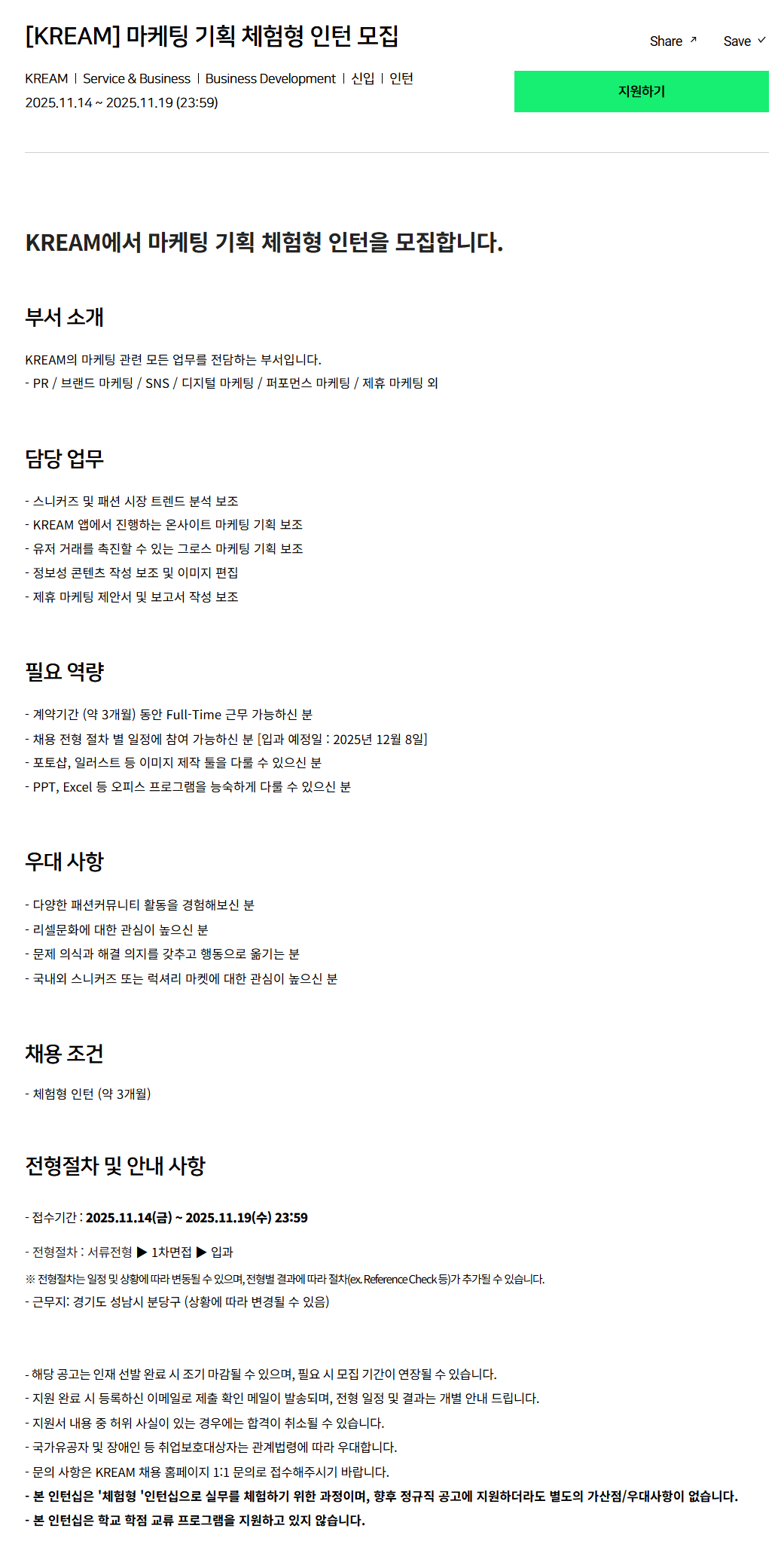 [KREAM] 마케팅 기획 체험형 인턴 모집

Share ↗ Save ✓

KREAM | Service & Business | Business Development | 신입 | 인턴
2025.11.14 ~ 2025.11.19 (23:59)

지원하기

KREAM에서 마케팅 기획 체험형 인턴을 모집합니다.

부서 소개

KREAM의 마케팅 관련 모든 업무를 전담하는 부서입니다.
- PR / 브랜드 마케팅 / SNS / 디지털 마케팅 / 퍼포먼스 마케팅 / 제휴 마케팅 외

담당 업무

- 스니커즈 및 패션 시장 트렌드 분석 보조
- KREAM 앱에서 진행하는 온사이트 마케팅 기획 보조
- 유저 거래를 촉진할 수 있는 그로스 마케팅 기획 보조
- 정보성 콘텐츠 작성 보조 및 이미지 편집
- 제휴 마케팅 제안서 및 보고서 작성 보조

필요 역량

- 계약기간 (약 3개월) 동안 Full-Time 근무 가능하신 분
- 채용 전형 절차 별 일정에 참여 가능하신 분 [입과 예정일 : 2025년 12월 8일]
- 포토샵, 일러스트 등 이미지 제작 툴을 다룰 수 있으신 분
- PPT, Excel 등 오피스 프로그램을 능숙하게 다룰 수 있으신 분

우대 사항

- 다양한 패션커뮤니티 활동을 경험해보신 분
- 리셀문화에 대한 관심이 높으신 분
- 문제 의식과 해결 의지를 갖추고 행동으로 옮기는 분
- 국내외 스니커즈 또는 럭셔리 마켓에 대한 관심이 높으신 분

채용 조건

- 체험형 인턴 (약 3개월)

전형절차 및 안내 사항

- 접수기간 : 2025.11.14(금) ~ 2025.11.19(수) 23:59

- 전형절차 : 서류전형 ▶ 1차면접 ▶ 입과
※ 전형절차는 일정 및 상황에 따라 변동될 수 있으며, 전형별 결과에 따라 절차(ex. Reference Check 등)가 추가될 수 있습니다.
- 근무지: 경기도 성남시 분당구 (상황에 따라 변경될 수 있음)

- 해당 공고는 인재 선발 완료 시 조기 마감될 수 있으며, 필요 시 모집 기간이 연장될 수 있습니다.
- 지원 완료 시 등록하신 이메일로 제출 확인 메일이 발송되며, 전형 일정 및 결과는 개별 안내 드립니다.
- 지원서 내용 중 허위 사실이 있는 경우에는 합격이 취소될 수 있습니다.
- 국가유공자 및 장애인 등 취업보호대상자는 관계법령에 따라 우대합니다.
- 문의 사항은 KREAM 채용 홈페이지 1:1 문의로 접수해주시기 바랍니다.
- 본 인턴십은 '체험형 '인턴십으로 실무를 체험하기 위한 과정이며, 향후 정규직 공고에 지원하더라도 별도의 가산점/우대사항이 없습니다.
- 본 인턴십은 학교 학점 교류 프로그램을 지원하고 있지 않습니다.